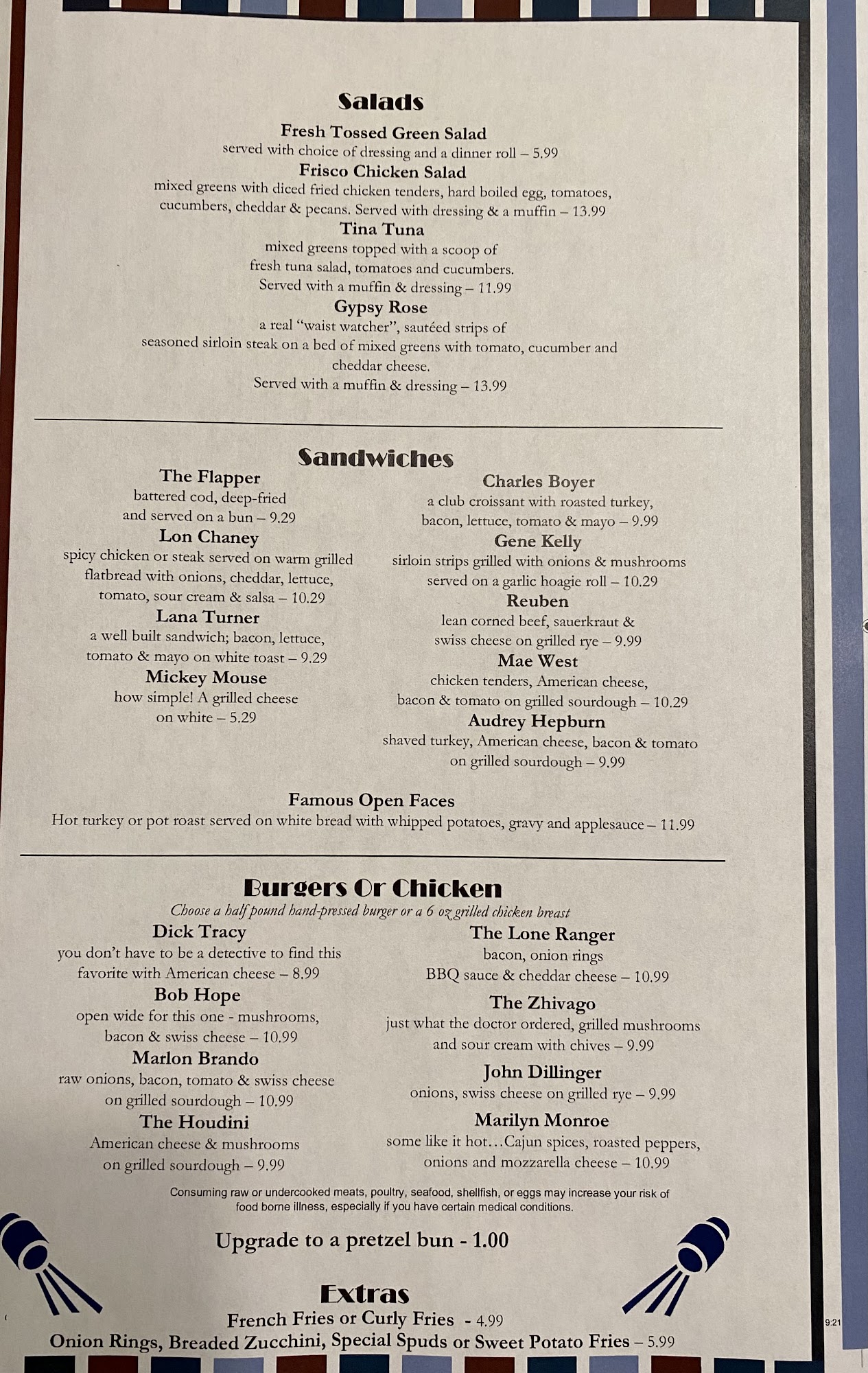 Salads

Fresh Tossed Green Salad
served with choice of dressing and a dinner roll – 5.99

Frisco Chicken Salad
mixed greens with diced fried chicken tenders, hard boiled egg, tomatoes, cucumbers, cheddar & pecans. Served with dressing & a muffin – 13.99

Tina Tuna
mixed greens topped with a scoop of fresh tuna salad, tomatoes and cucumbers. Served with a muffin & dressing – 11.99

Gypsy Rose
a real "waist watcher", sautéed strips of seasoned sirloin steak on a bed of mixed greens with tomato, cucumber and cheddar cheese.
Served with a muffin & dressing – 13.99

Sandwiches

The Flapper
battered cod, deep-fried and served on a bun – 9.29

Lon Chaney
spicy chicken or steak served on warm grilled flatbread with onions, cheddar, lettuce, tomato, sour cream & salsa – 10.29

Lana Turner
a well built sandwich; bacon, lettuce, tomato & mayo on white toast – 9.29

Mickey Mouse
how simple! A grilled cheese on white – 5.29

Charles Boyer
a club croissant with roasted turkey, bacon, lettuce, tomato & mayo – 9.99

Gene Kelly
sirloin strips grilled with onions & mushrooms served on a garlic hoagie roll – 10.29

Reuben
lean corned beef, sauerkraut & swiss cheese on grilled rye – 9.99

Mae West
chicken tenders, American cheese, bacon & tomato on grilled sourdough – 10.29

Audrey Hepburn
shaved turkey, American cheese, bacon & tomato on grilled sourdough – 9.99

Famous Open Faces
Hot turkey or pot roast served on white bread with whipped potatoes, gravy and applesauce – 11.99

Burgers Or Chicken
Choose a half pound hand-pressed burger or a 6 oz grilled chicken breast

Dick Tracy
you don't have to be a detective to find this favorite with American cheese – 8.99

Bob Hope
open wide for this one - mushrooms, bacon & swiss cheese – 10.99

Marlon Brando
raw onions, bacon, tomato & swiss cheese on grilled sourdough – 10.99

The Houdini
American cheese & mushrooms on grilled sourdough – 9.99

The Lone Ranger
bacon, onion rings BBQ sauce & cheddar cheese – 10.99

The Zhivago
just what the doctor ordered, grilled mushrooms and sour cream with chives – 9.99

John Dillinger
onions, swiss cheese on grilled rye – 9.99

Marilyn Monroe
some like it hot…Cajun spices, roasted peppers, onions and mozzarella cheese – 10.99

Consuming raw or undercooked meats, poultry, seafood, shellfish, or eggs may increase your risk of food borne illness, especially if you have certain medical conditions.

Upgrade to a pretzel bun - 1.00

Extras
French Fries or Curly Fries - 4.99
Onion Rings, Breaded Zucchini, Special Spuds or Sweet Potato Fries – 5.99

9:21